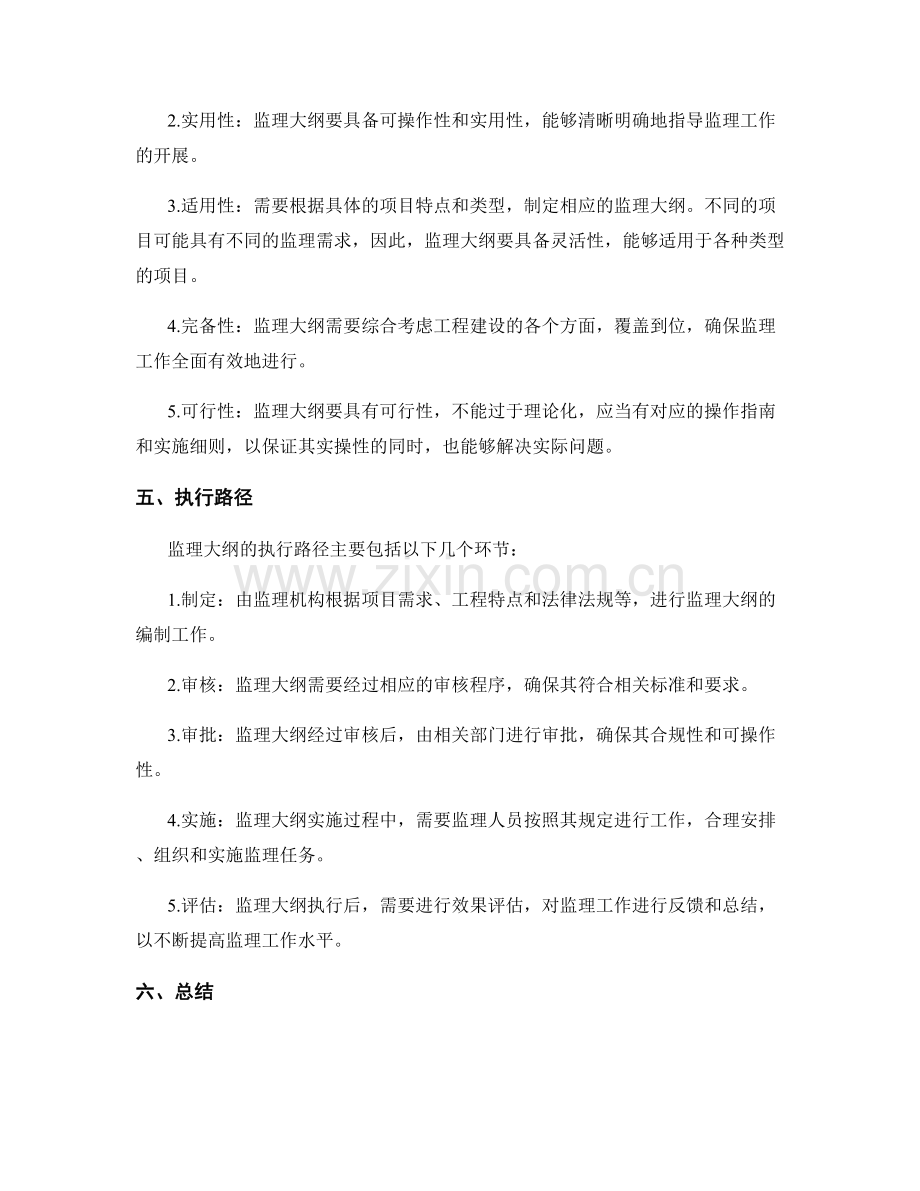 2.实用性：监理大纲要具备可操作性和实用性，能够清晰明确地指导监理工作的开展。

3.适用性：需要根据具体的项目特点和类型，制定相应的监理大纲。不同的项目可能具有不同的监理需求，因此，监理大纲要具备灵活性，能够适用于各种类型的项目。

4.完备性：监理大纲需要综合考虑工程建设的各个方面，覆盖到位，确保监理工作全面有效地进行。

5.可行性：监理大纲要具有可行性，不能过于理论化，应当有对应的操作指南和实施细则，以保证其实操性的同时，也能够解决实际问题。

五、执行路径

监理大纲的执行路径主要包括以下几个环节：

1.制定：由监理机构根据项目需求、工程特点和法律法规等，进行监理大纲的编制工作。

2.审核：监理大纲需要经过相应的审核程序，确保其符合相关标准和要求。

3.审批：监理大纲经过审核后，由相关部门进行审批，确保其合规性和可操作性。

4.实施：监理大纲实施过程中，需要监理人员按照其规定进行工作，合理安排、组织和实施监理任务。

5.评估：监理大纲执行后，需要进行效果评估，对监理工作进行反馈和总结，以不断提高监理工作水平。

六、总结

www.zixin.com.cn